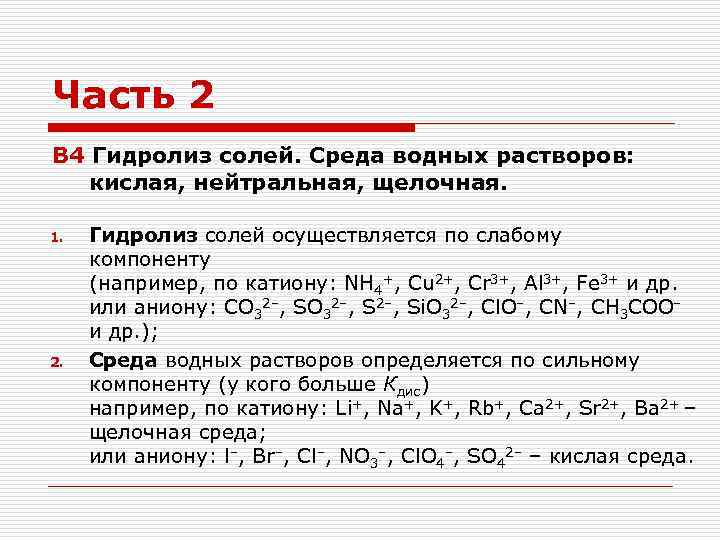 Часть 2

В4 Гидролиз солей. Среда водных растворов: кислая, нейтральная, щелочная.

1. Гидролиз солей осуществляется по слабому компоненту (например, по катиону: $NH_4^+$, $Cu^{2+}$, $Cr^{3+}$, $Al^{3+}$, $Fe^{3+}$ и др. или аниону: $CO_3^{2-}$, $SO_3^{2-}$, $S^{2-}$, $SiO_3^{2-}$, $ClO^-$, $CN^-$, $CH_3COO^-$ и др.);

2. Среда водных растворов определяется по сильному компоненту (у кого больше $K_{дис}$) например, по катиону: $Li^+$, $Na^+$, $K^+$, $Rb^+$, $Ca^{2+}$, $Sr^{2+}$, $Ba^{2+}$ – щелочная среда; или аниону: $I^-$, $Br^-$, $Cl^-$, $NO_3^-$, $ClO_4^-$, $SO_4^{2-}$ – кислая среда.